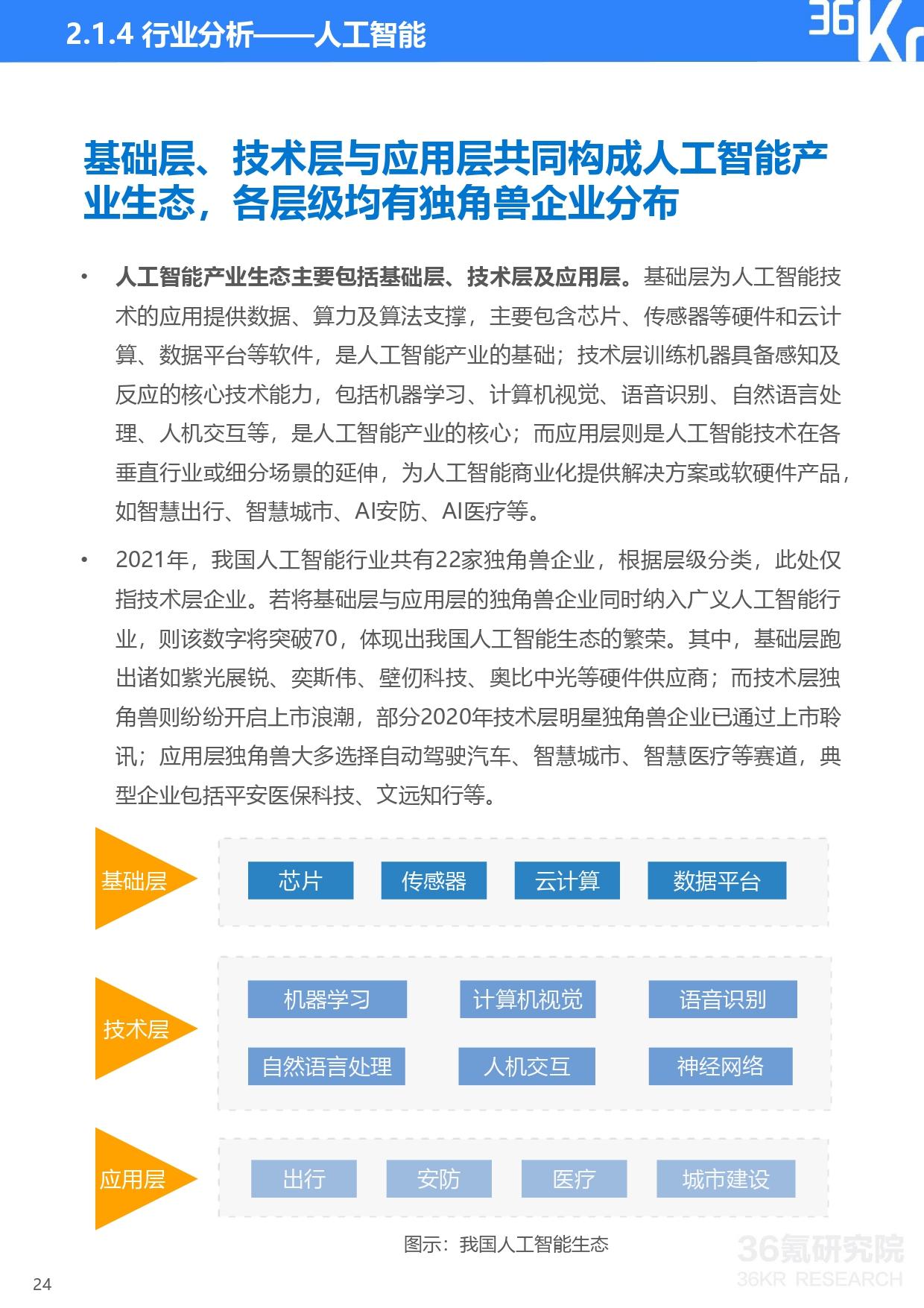 2.1.4 行业分析——人工智能

36Kr

基础层、技术层与应用层共同构成人工智能产业生态，各层级均有独角兽企业分布

• 人工智能产业生态主要包括基础层、技术层及应用层。基础层为人工智能技术的应用提供数据、算力及算法支撑，主要包含芯片、传感器等硬件和云计算、数据平台等软件，是人工智能产业的基础；技术层训练机器具备感知及反应的核心技术能力，包括机器学习、计算机视觉、语音识别、自然语言处理、人机交互等，是人工智能产业的核心；而应用层则是人工智能技术在各垂直行业或细分场景的延伸，为人工智能商业化提供解决方案或软硬件产品，如智慧出行、智慧城市、AI安防、AI医疗等。

• 2021年，我国人工智能行业共有22家独角兽企业，根据层级分类，此处仅指技术层企业。若将基础层与应用层的独角兽企业同时纳入广义人工智能行业，则该数字将突破70，体现出我国人工智能生态的繁荣。其中，基础层跑出诸如紫光展锐、奕斯伟、壁仞科技、奥比中光等硬件供应商；而技术层独角兽则纷纷开启上市浪潮，部分2020年技术层明星独角兽企业已通过上市聆讯；应用层独角兽大多选择自动驾驶汽车、智慧城市、智慧医疗等赛道，典型企业包括平安医保科技、文远知行等。

基础层
芯片
传感器
云计算
数据平台

技术层
机器学习
计算机视觉
语音识别
自然语言处理
人机交互
神经网络

应用层
出行
安防
医疗
城市建设

图示：我国人工智能生态

36氪研究院
36KR RESEARCH

24